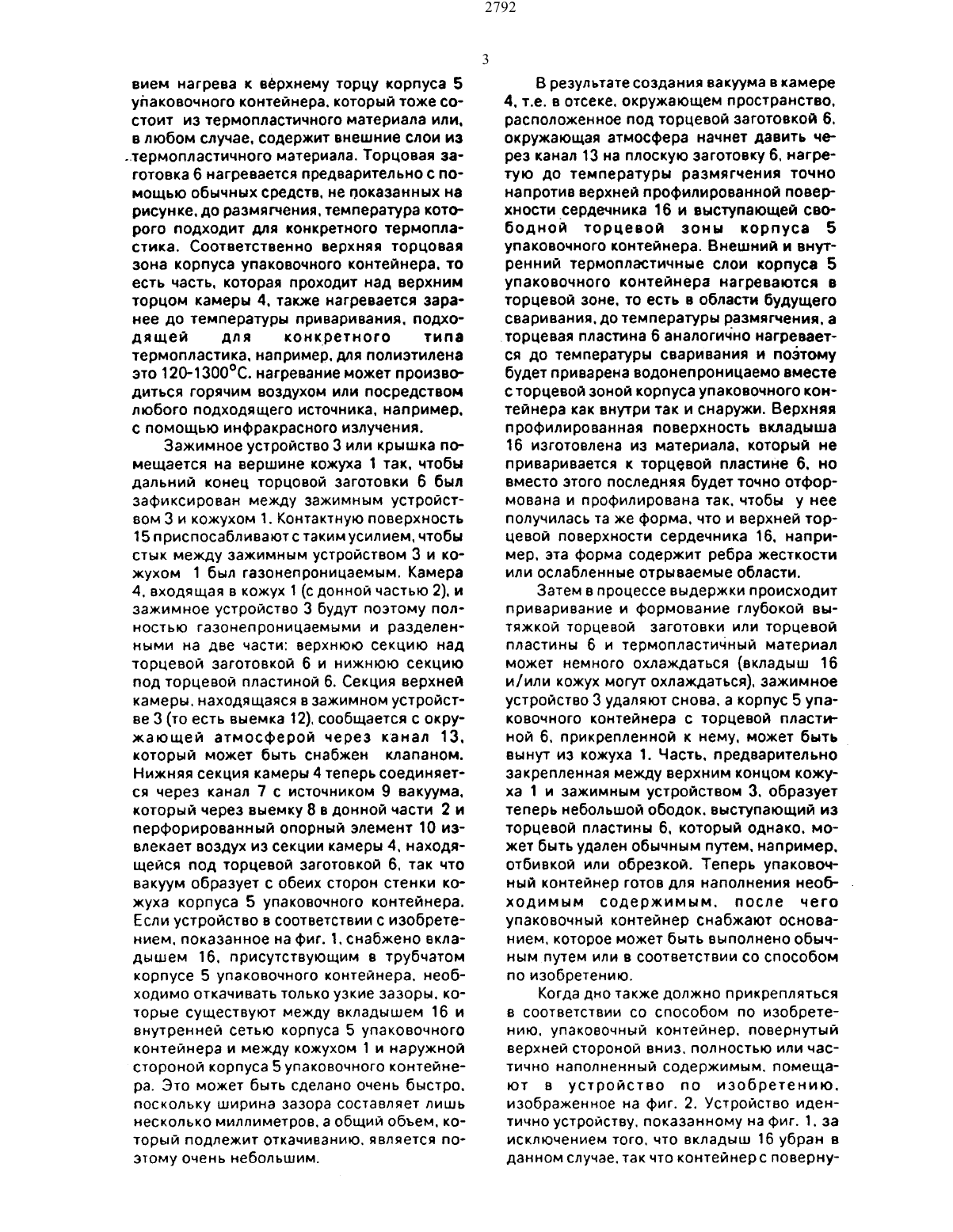 2792

3

вием нагрева к верхнему торцу корпуса 5 упаковочного контейнера, который тоже состоит из термопластичного материала или, в любом случае, содержит внешние слои из термопластичного материала. Торцовая заготовка 6 нагревается предварительно с помощью обычных средств, не показанных на рисунке, до размягчения, температура которого подходит для конкретного термопластика. Соответственно верхняя торцовая зона корпуса упаковочного контейнера, то есть часть, которая проходит над верхним торцом камеры 4, также нагревается заранее до температуры приваривания, подходящей для конкретного типа термопластика, например, для полиэтилена это 120-1300°С. нагревание может производиться горячим воздухом или посредством любого подходящего источника, например, с помощью инфракрасного излучения.

Зажимное устройство 3 или крышка помещается на вершине кожуха 1 так, чтобы дальний конец торцовой заготовки 6 был зафиксирован между зажимным устройством 3 и кожухом 1. Контактную поверхность 15 приспосабливают с таким усилием, чтобы стык между зажимным устройством 3 и кожухом 1 был газонепроницаемым. Камера 4, входящая в кожух 1 (с донной частью 2), и зажимное устройство 3 будут поэтому полностью газонепроницаемыми и разделенными на две части: верхнюю секцию над торцевой заготовкой 6 и нижнюю секцию под торцевой пластиной 6. Секция верхней камеры, находящаяся в зажимном устройстве 3 (то есть выемка 12), сообщается с окружающей атмосферой через канал 13, который может быть снабжен клапаном. Нижняя секция камеры 4 теперь соединяется через канал 7 с источником 9 вакуума, который через выемку 8 в донной части 2 и перфорированный опорный элемент 10 извлекает воздух из секции камеры 4, находящейся под торцевой заготовкой 6, так что вакуум образует с обеих сторон стенки кожуха корпуса 5 упаковочного контейнера. Если устройство в соответствии с изобретением, показанное на фиг. 1, снабжено вкладышем 16, присутствующим в трубчатом корпусе 5 упаковочного контейнера, необходимо откачивать только узкие зазоры, которые существуют между вкладышем 16 и внутренней сетью корпуса 5 упаковочного контейнера и между кожухом 1 и наружной стороной корпуса 5 упаковочного контейнера. Это может быть сделано очень быстро, поскольку ширина зазора составляет лишь несколько миллиметров, а общий объем, который подлежит откачиванию, является поэтому очень небольшим.

В результате создания вакуума в камере 4, т.е. в отсеке, окружающем пространство, расположенное под торцевой заготовкой 6, окружающая атмосфера начнет давить через канал 13 на плоскую заготовку 6, нагретую до температуры размягчения точно напротив верхней профилированной поверхности сердечника 16 и выступающей свободной торцевой зоны корпуса 5 упаковочного контейнера. Внешний и внутренний термопластичные слои корпуса 5 упаковочного контейнера нагреваются в торцевой зоне, то есть в области будущего сваривания, до температуры размягчения, а торцевая пластина 6 аналогично нагревается до температуры сваривания и поэтому будет приварена водонепроницаемо вместе с торцевой зоной корпуса упаковочного контейнера как внутри так и снаружи. Верхняя профилированная поверхность вкладыша 16 изготовлена из материала, который не приваривается к торцевой пластине 6, но вместо этого последняя будет точно отформована и профилирована так, чтобы у нее получилась та же форма, что и верхней торцевой поверхности сердечника 16, например, эта форма содержит ребра жесткости или ослабленные отрываемые области.

Затем в процессе выдержки происходит приваривание и формование глубокой вытяжкой торцевой заготовки или торцевой пластины 6 и термопластичный материал может немного охлаждаться (вкладыш 16 и/или кожух могут охлаждаться), зажимное устройство 3 удаляют снова, а корпус 5 упаковочного контейнера с торцевой пластиной 6, прикрепленной к нему, может быть вынут из кожуха 1. Часть, предварительно закрепленная между верхним концом кожуха 1 и зажимным устройством 3, образует теперь небольшой ободок, выступающий из торцевой пластины 6, который однако, может быть удален обычным путем, например, отбивкой или обрезкой. Теперь упаковочный контейнер готов для наполнения необходимым содержимым, после чего упаковочный контейнер снабжают основанием, которое может быть выполнено обычным путем или в соответствии со способом по изобретению.

Когда дно также должно прикрепляться в соответствии со способом по изобретению, упаковочный контейнер, повернутый верхней стороной вниз, полностью или частично наполненный содержимым, помещают в устройство по изобретению, изображенное на фиг. 2. Устройство идентично устройству, показанному на фиг. 1, за исключением того, что вкладыш 16 убран в данном случае, так что контейнер с поверну-